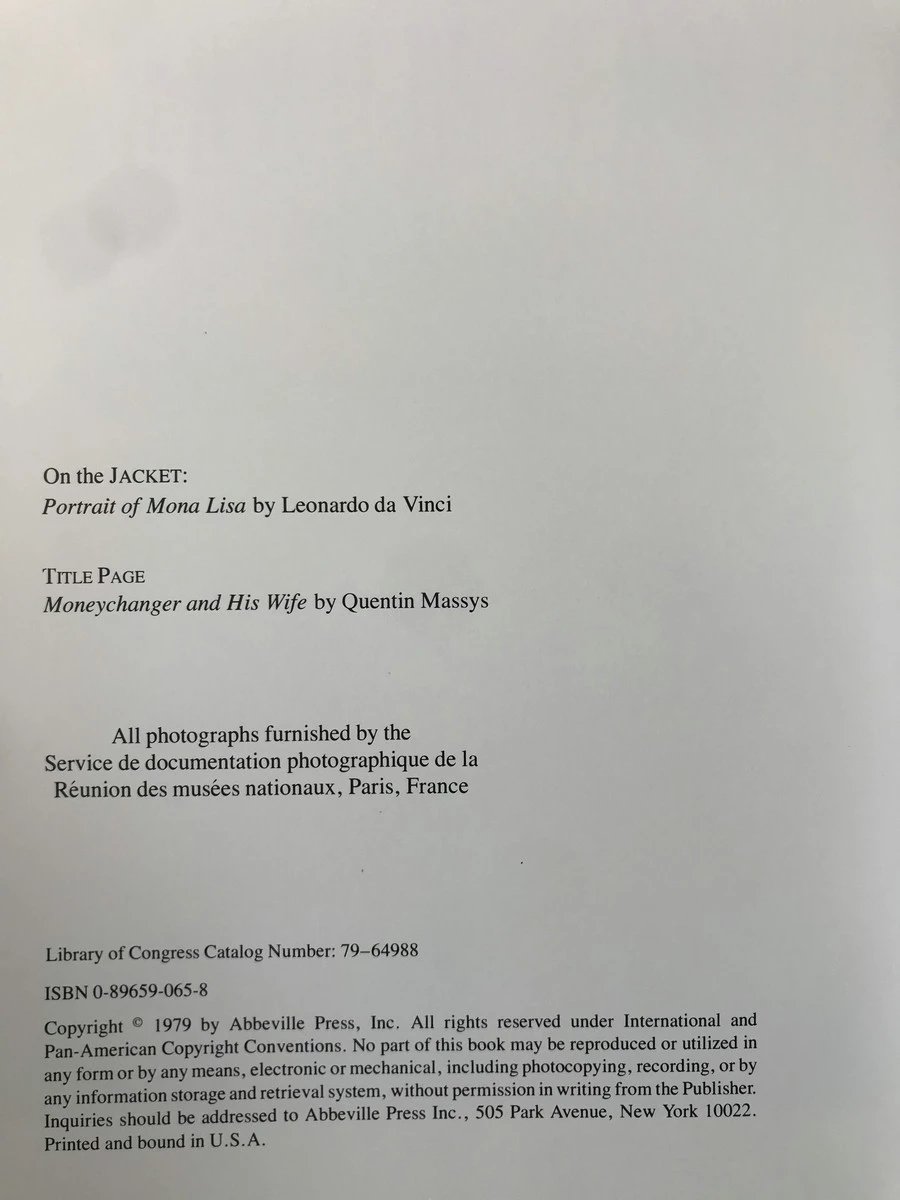 On the JACKET:
Portrait of Mona Lisa by Leonardo da Vinci

TITLE PAGE
Moneychanger and His Wife by Quentin Massys

All photographs furnished by the Service de documentation photographique de la Réunion des musées nationaux, Paris, France

Library of Congress Catalog Number: 79–64988

ISBN 0-89659-065-8

Copyright © 1979 by Abbeville Press, Inc. All rights reserved under International and Pan-American Copyright Conventions. No part of this book may be reproduced or utilized in any form or by any means, electronic or mechanical, including photocopying, recording, or by any information storage and retrieval system, without permission in writing from the Publisher. Inquiries should be addressed to Abbeville Press Inc., 505 Park Avenue, New York 10022. Printed and bound in U.S.A.